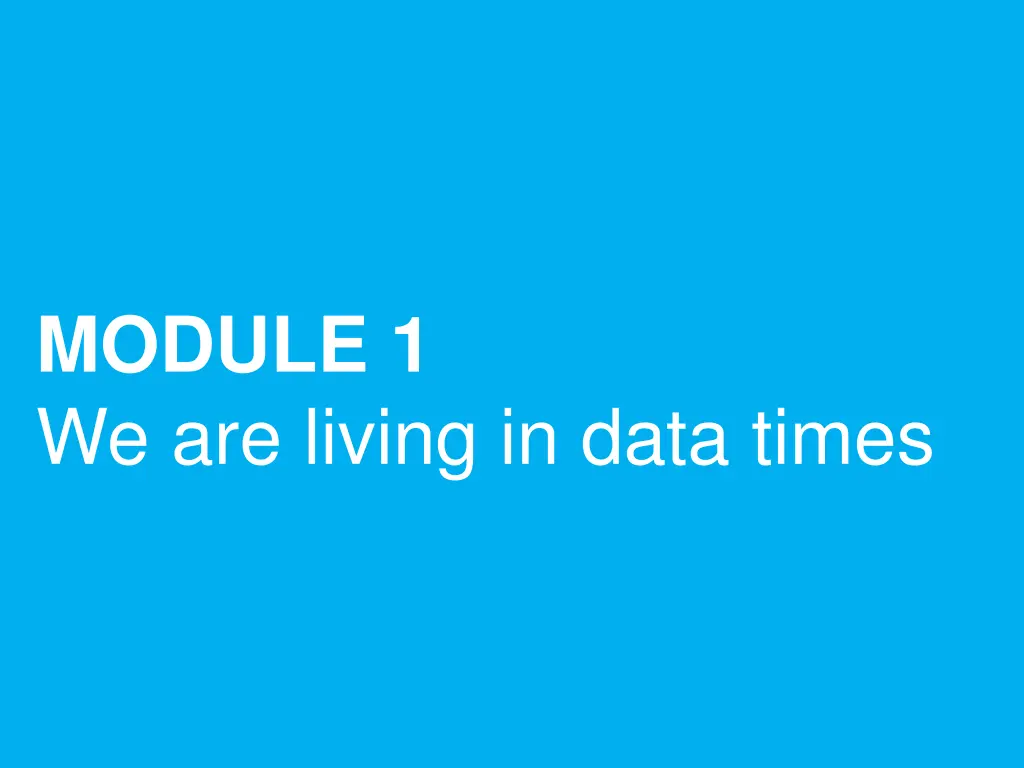 MODULE 1
We are living in data times